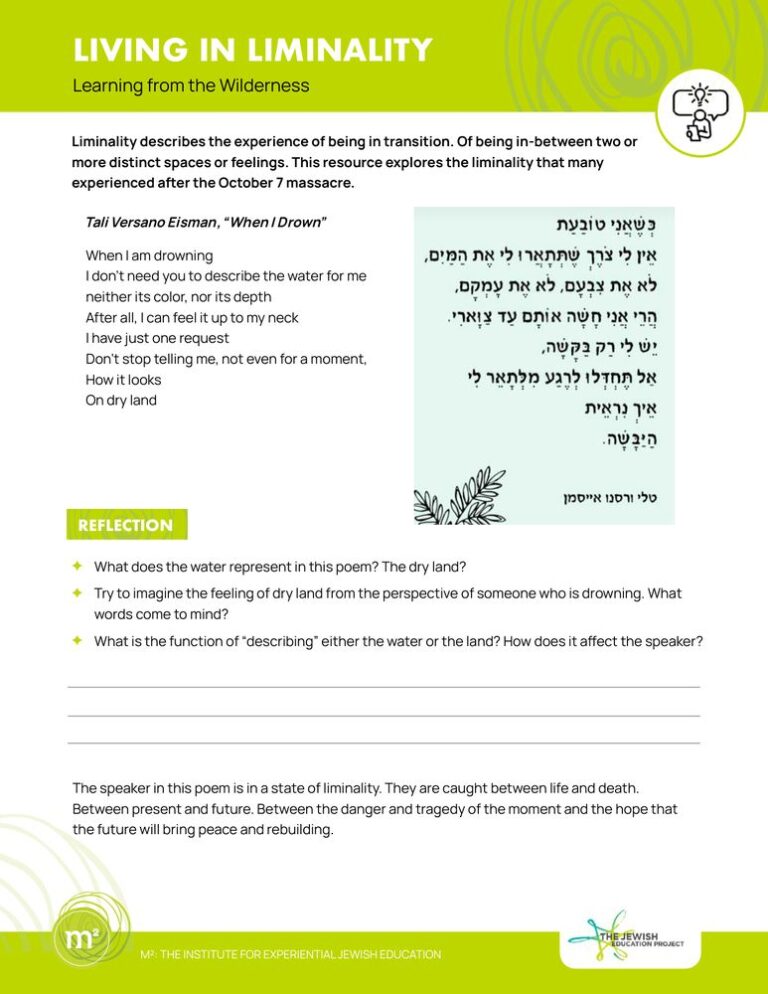 LIVING IN LIMINALITY

Learning from the Wilderness

Liminality describes the experience of being in transition. Of being in-between two or more distinct spaces or feelings. This resource explores the liminality that many experienced after the October 7 massacre.

Tali Versano Eisman, "When I Drown"

When I am drowning
I don't need you to describe the water for me
neither its color, nor its depth
After all, I can feel it up to my neck
I have just one request
Don't stop telling me, not even for a moment,
How it looks
On dry land

כְּשֶׁאֲנִי טוֹבַעַת
אֵין לִי צֹרֶךְ שֶׁתְּתָאֲרוּ לִי אֶת הַמַּיִם,
לֹא אֶת צִבְעָם, לֹא אֶת עָמְקָם,
הֲרֵי אֲנִי חָשָׁה אוֹתָם עַד צַוָּארִי.
יֵשׁ לִי רַק בַּקָּשָׁה,
אַל תֶּחְדְּלוּ לְרֶגַע מִלְּתָאֵר לִי
אֵיךְ נִרְאֵית
הַיַּבָּשָׁה.

טלי ורסנו אייסמן

REFLECTION

What does the water represent in this poem? The dry land?

Try to imagine the feeling of dry land from the perspective of someone who is drowning. What words come to mind?

What is the function of "describing" either the water or the land? How does it affect the speaker?

The speaker in this poem is in a state of liminality. They are caught between life and death. Between present and future. Between the danger and tragedy of the moment and the hope that the future will bring peace and rebuilding.

m²

M²: THE INSTITUTE FOR EXPERIENTIAL JEWISH EDUCATION

THE JEWISH EDUCATION PROJECT